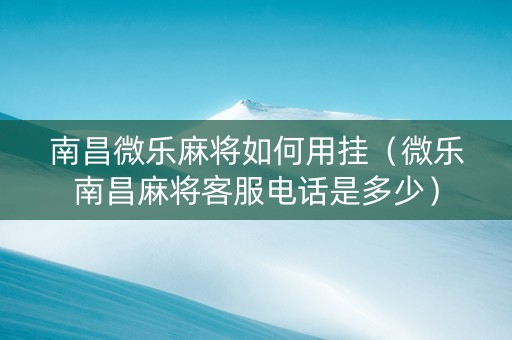 南昌微乐麻将如何用挂（微乐南昌麻将客服电话是多少）